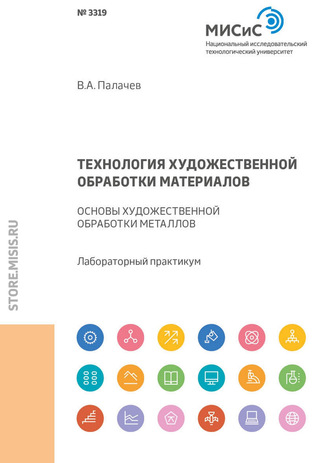 № 3319

МИСиС
Национальный исследовательский технологический университет

В.А. Палачев

ТЕХНОЛОГИЯ ХУДОЖЕСТВЕННОЙ ОБРАБОТКИ МАТЕРИАЛОВ

ОСНОВЫ ХУДОЖЕСТВЕННОЙ ОБРАБОТКИ МЕТАЛЛОВ

Лабораторный практикум

STORE.MISIS.RU